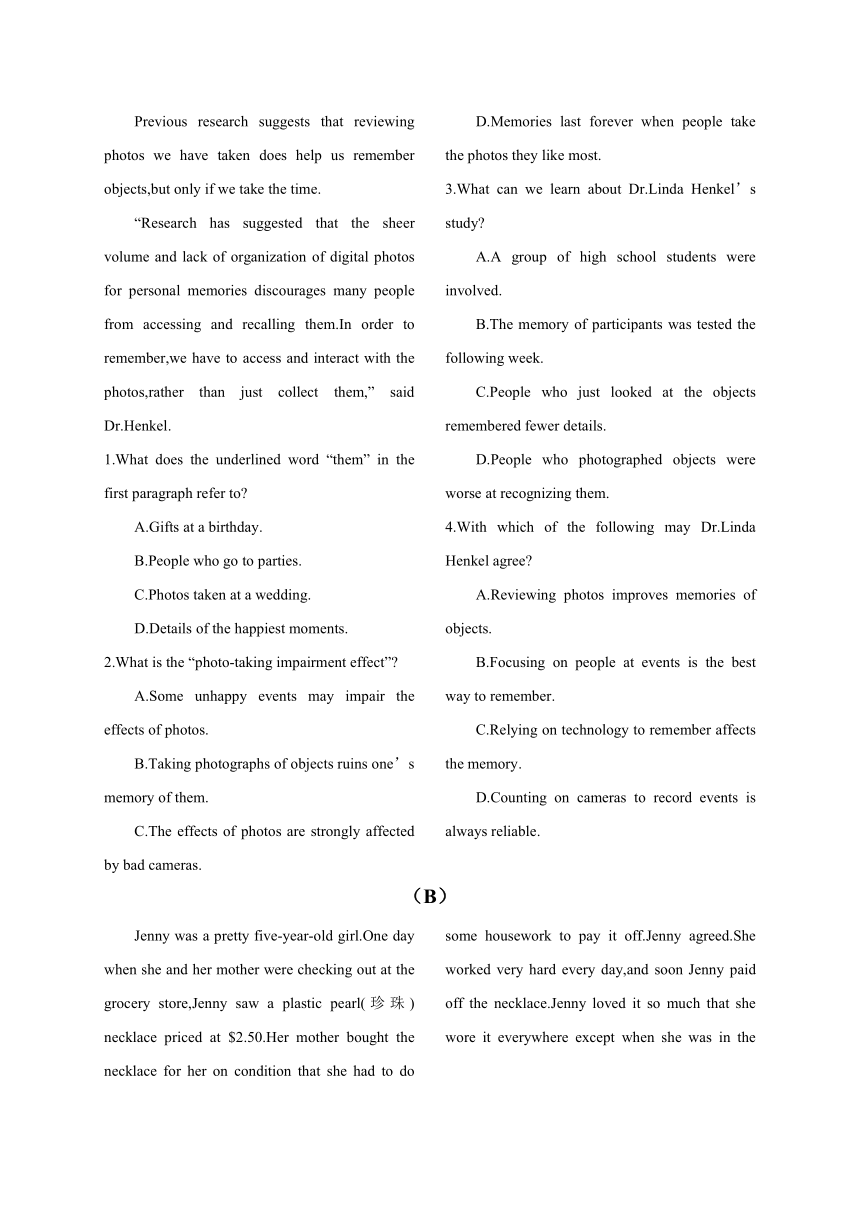 Previous research suggests that reviewing photos we have taken does help us remember objects,but only if we take the time.

“Research has suggested that the sheer volume and lack of organization of digital photos for personal memories discourages many people from accessing and recalling them.In order to remember,we have to access and interact with the photos,rather than just collect them,” said Dr.Henkel.

1.What does the underlined word “them” in the first paragraph refer to?

A.Gifts at a birthday.

B.People who go to parties.

C.Photos taken at a wedding.

D.Details of the happiest moments.

2.What is the “photo-taking impairment effect”?

A.Some unhappy events may impair the effects of photos.

B.Taking photographs of objects ruins one’s memory of them.

C.The effects of photos are strongly affected by bad cameras.

D.Memories last forever when people take the photos they like most.

3.What can we learn about Dr.Linda Henkel’s study?

A.A group of high school students were involved.

B.The memory of participants was tested the following week.

C.People who just looked at the objects remembered fewer details.

D.People who photographed objects were worse at recognizing them.

4.With which of the following may Dr.Linda Henkel agree?

A.Reviewing photos improves memories of objects.

B.Focusing on people at events is the best way to remember.

C.Relying on technology to remember affects the memory.

D.Counting on cameras to record events is always reliable.

（B）

Jenny was a pretty five-year-old girl.One day when she and her mother were checking out at the grocery store,Jenny saw a plastic pearl(珍珠) necklace priced at $2.50.Her mother bought the necklace for her on condition that she had to do some housework to pay it off.Jenny agreed.She worked very hard every day,and soon Jenny paid off the necklace.Jenny loved it so much that she wore it everywhere except when she was in the